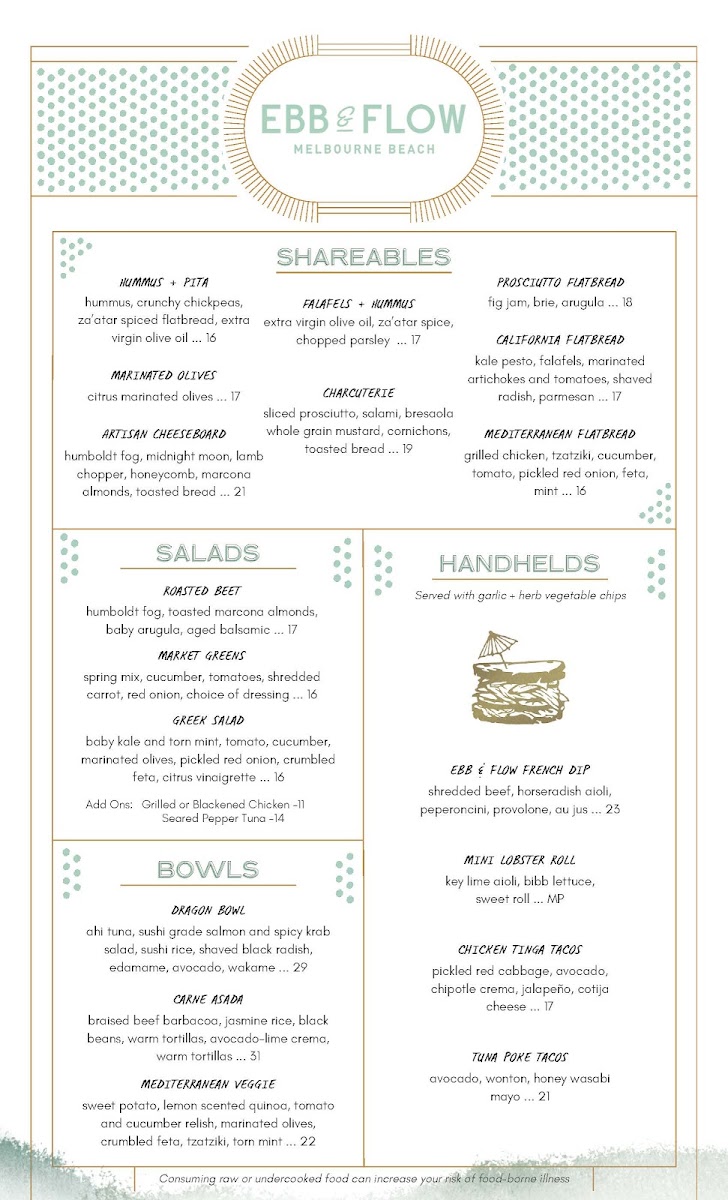 EBB & FLOW
MELBOURNE BEACH

SHAREABLES

HUMMUS + PITA
hummus, crunchy chickpeas, za'atar spiced flatbread, extra virgin olive oil ... 16

MARINATED OLIVES
citrus marinated olives ... 17

ARTISAN CHEESEBOARD
humboldt fog, midnight moon, lamb chopper, honeycomb, marcona almonds, toasted bread ... 21

FALAFELS + HUMMUS
extra virgin olive oil, za'atar spice, chopped parsley ... 17

CHARCUTERIE
sliced prosciutto, salami, bresaola whole grain mustard, cornichons, toasted bread ... 19

PROSCIUTTO FLATBREAD
fig jam, brie, arugula ... 18

CALIFORNIA FLATBREAD
kale pesto, falafels, marinated artichokes and tomatoes, shaved radish, parmesan ... 17

MEDITERRANEAN FLATBREAD
grilled chicken, tzatziki, cucumber, tomato, pickled red onion, feta, mint ... 16

SALADS

ROASTED BEET
humboldt fog, toasted marcona almonds, baby arugula, aged balsamic ... 17

MARKET GREENS
spring mix, cucumber, tomatoes, shredded carrot, red onion, choice of dressing ... 16

GREEK SALAD
baby kale and torn mint, tomato, cucumber, marinated olives, pickled red onion, crumbled feta, citrus vinaigrette ... 16

Add Ons: Grilled or Blackened Chicken -11
Seared Pepper Tuna -14

BOWLS

DRAGON BOWL
ahi tuna, sushi grade salmon and spicy krab salad, sushi rice, shaved black radish, edamame, avocado, wakame ... 29

CARNE ASADA
braised beef barbacoa, jasmine rice, black beans, warm tortillas, avocado-lime crema, warm tortillas ... 31

MEDITERRANEAN VEGGIE
sweet potato, lemon scented quinoa, tomato and cucumber relish, marinated olives, crumbled feta, tzatziki, torn mint ... 22

HANDHELDS
Served with garlic + herb vegetable chips

EBB & FLOW FRENCH DIP
shredded beef, horseradish aioli, peperoncini, provolone, au jus ... 23

MINI LOBSTER ROLL
key lime aioli, bibb lettuce, sweet roll ... MP

CHICKEN TINGA TACOS
pickled red cabbage, avocado, chipotle crema, jalapeño, cotija cheese ... 17

TUNA POKE TACOS
avocado, wonton, honey wasabi mayo ... 21

Consuming raw or undercooked food can increase your risk of food-borne illness